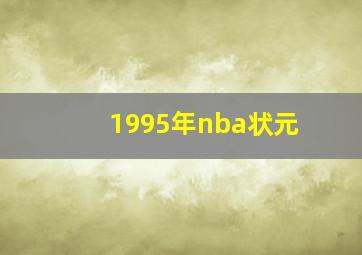 1995年nba状元